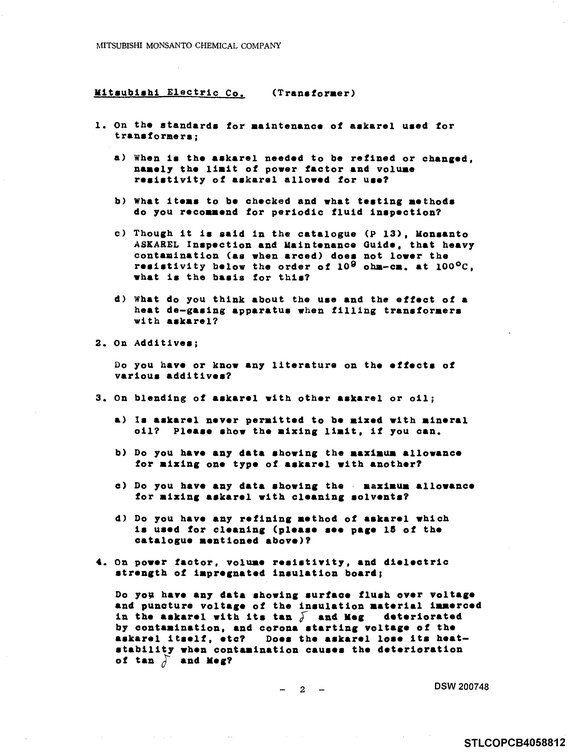 MITSUBISHI MONSANTO CHEMICAL COMPANY

Mitsubishi Electric Co. (Transformer)

1. On the standards for maintenance of askarel used for transformers;

a) When is the askarel needed to be refined or changed, namely the limit of power factor and volume resistivity of askarel allowed for use?

b) What items to be checked and what testing methods do you recommend for periodic fluid inspection?

c) Though it is said in the catalogue (P 13), Monsanto ASKAREL Inspection and Maintenance Guide, that heavy contamination (as when arced) does not lower the resistivity below the order of $10^9$ ohm-cm. at 100°C, what is the basis for this?

d) What do you think about the use and the effect of a heat de-gasing apparatus when filling transformers with askarel?

2. On Additives;

Do you have or know any literature on the effects of various additives?

3. On blending of askarel with other askarel or oil;

a) Is askarel never permitted to be mixed with mineral oil? Please show the mixing limit, if you can.

b) Do you have any data showing the maximum allowance for mixing one type of askarel with another?

c) Do you have any data showing the maximum allowance for mixing askarel with cleaning solvents?

d) Do you have any refining method of askarel which is used for cleaning (please see page 15 of the catalogue mentioned above)?

4. On power factor, volume resistivity, and dielectric strength of impregnated insulation board;

Do you have any data showing surface flush over voltage and puncture voltage of the insulation material immerced in the askarel with its tan $\delta$ and Meg deteriorated by contamination, and corona starting voltage of the askarel itself, etc? Does the askarel lose its heat-stability when contamination causes the deterioration of tan $\delta$ and Meg?

- 2 -

DSW 200748

STLCOPCB4058812